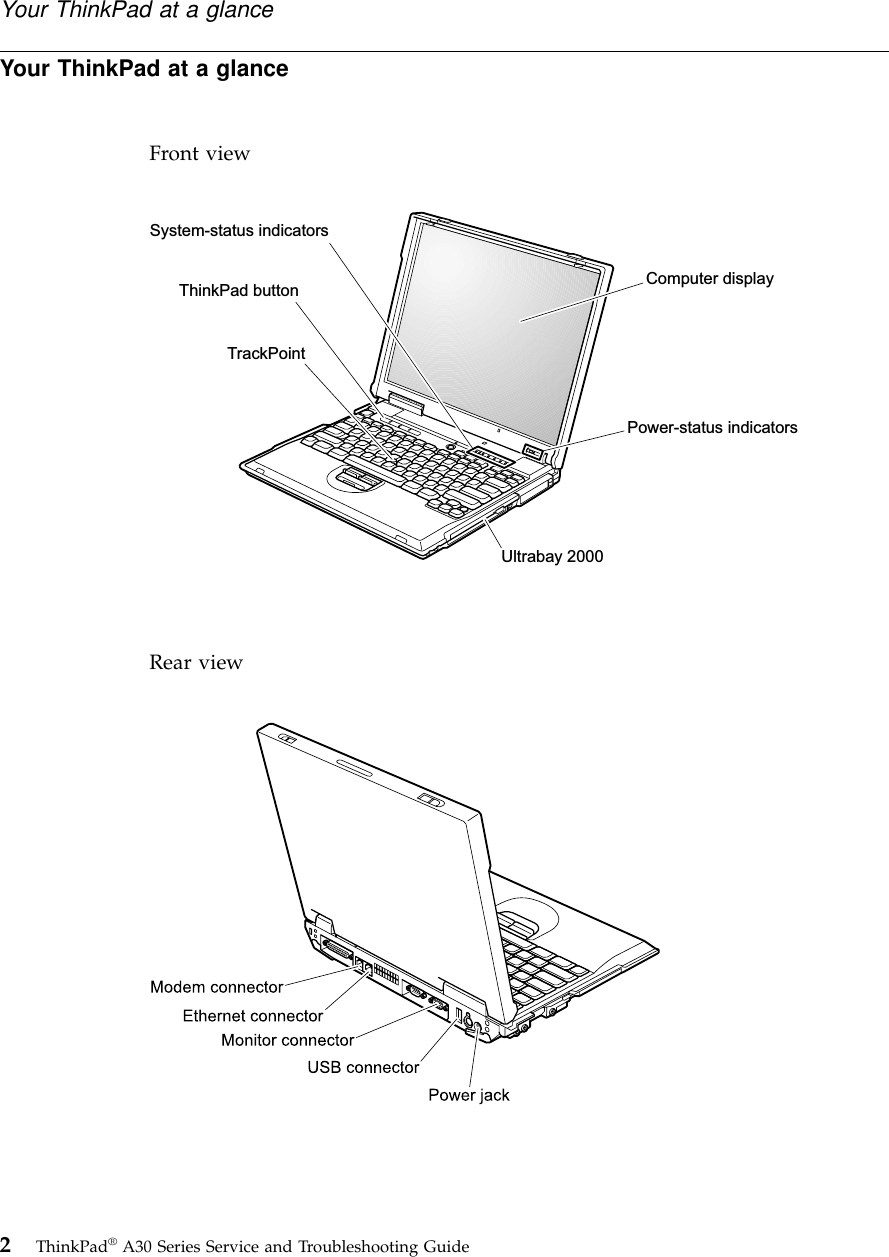 Your ThinkPad at a glance

Your ThinkPad at a glance

Front view

System-status indicators

ThinkPad button

TrackPoint

Computer display

Power-status indicators

Ultrabay 2000

Rear view

Modem connector

Ethernet connector

Monitor connector

USB connector

Power jack

2 ThinkPad® A30 Series Service and Troubleshooting Guide